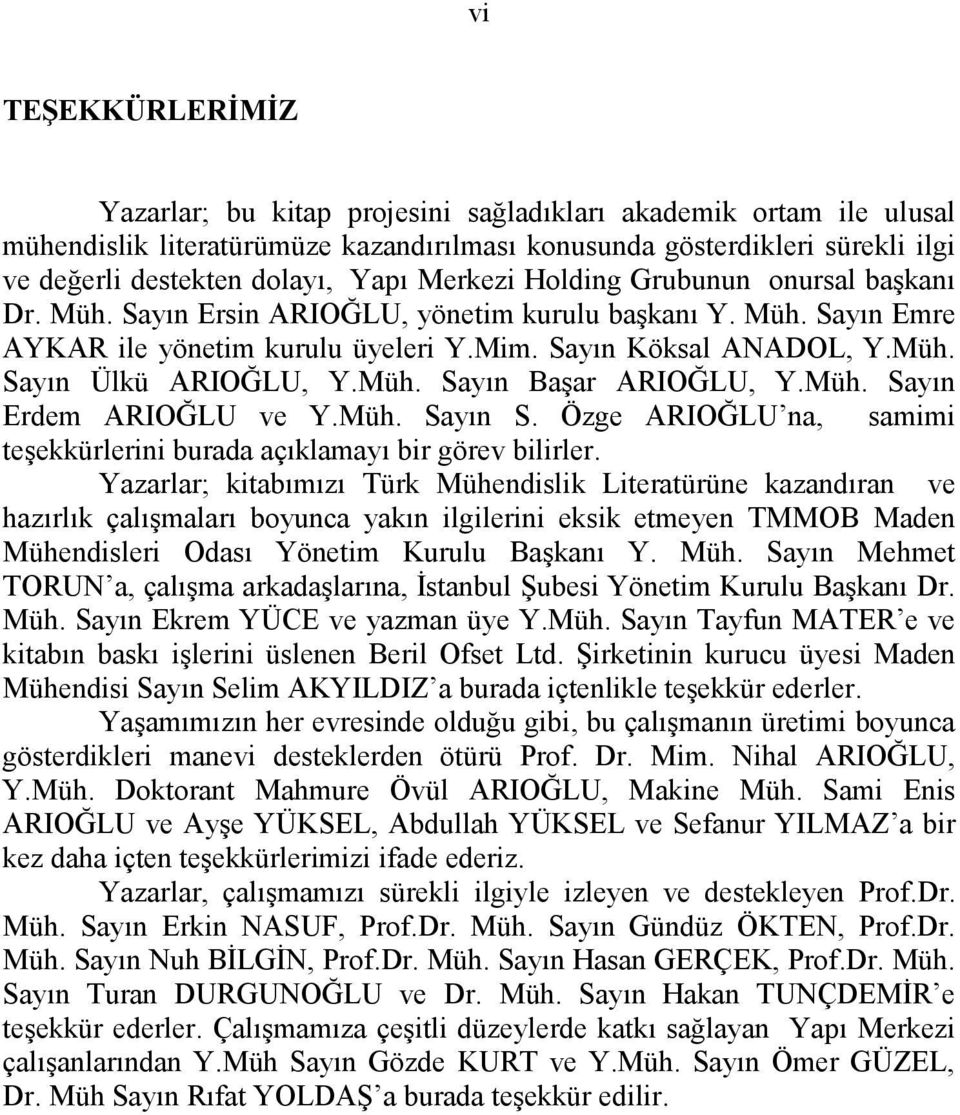 vi

TEŞEKKÜRLERİMİZ

Yazarlar; bu kitap projesini sağladıkları akademik ortam ile ulusal mühendislik literatürümüze kazandırılması konusunda gösterdikleri sürekli ilgi ve değerli destekten dolayı, Yapı Merkezi Holding Grubunun onursal başkanı Dr. Müh. Sayın Ersin ARIOĞLU, yönetim kurulu başkanı Y. Müh. Sayın Emre AYKAR ile yönetim kurulu üyeleri Y.Mim. Sayın Köksal ANADOL, Y.Müh. Sayın Ülkü ARIOĞLU, Y.Müh. Sayın Başar ARIOĞLU, Y.Müh. Sayın Erdem ARIOĞLU ve Y.Müh. Sayın S. Özge ARIOĞLU'na, samimi teşekkürlerini burada açıklamayı bir görev bilirler.

Yazarlar; kitabımızı Türk Mühendislik Literatürüne kazandıran ve hazırlık çalışmaları boyunca yakın ilgilerini eksik etmeyen TMMOB Maden Mühendisleri Odası Yönetim Kurulu Başkanı Y. Müh. Sayın Mehmet TORUN'a, çalışma arkadaşlarına, İstanbul Şubesi Yönetim Kurulu Başkanı Dr. Müh. Sayın Ekrem YÜCE ve yazman üye Y.Müh. Sayın Tayfun MATER'e ve kitabın baskı işlerini üslenen Beril Ofset Ltd. Şirketinin kurucu üyesi Maden Mühendisi Sayın Selim AKYILDIZ'a burada içtenlikle teşekkür ederler.

Yaşamımızın her evresinde olduğu gibi, bu çalışmanın üretimi boyunca gösterdikleri manevi desteklerden ötürü Prof. Dr. Mim. Nihal ARIOĞLU, Y.Müh. Doktorant Mahmure Övül ARIOĞLU, Makine Müh. Sami Enis ARIOĞLU ve Ayşe YÜKSEL, Abdullah YÜKSEL ve Sefanur YILMAZ'a bir kez daha içten teşekkürlerimizi ifade ederiz.

Yazarlar, çalışmamızı sürekli ilgiyle izleyen ve destekleyen Prof.Dr. Müh. Sayın Erkin NASUF, Prof.Dr. Müh. Sayın Gündüz ÖKTEN, Prof.Dr. Müh. Sayın Nuh BİLGİN, Prof.Dr. Müh. Sayın Hasan GERÇEK, Prof.Dr. Müh. Sayın Turan DURGUNOĞLU ve Dr. Müh. Sayın Hakan TUNÇDEMİR'e teşekkür ederler. Çalışmamıza çeşitli düzeylerde katkı sağlayan Yapı Merkezi çalışanlarından Y.Müh Sayın Gözde KURT ve Y.Müh. Sayın Ömer GÜZEL, Dr. Müh Sayın Rıfat YOLDAŞ'a burada teşekkür edilir.